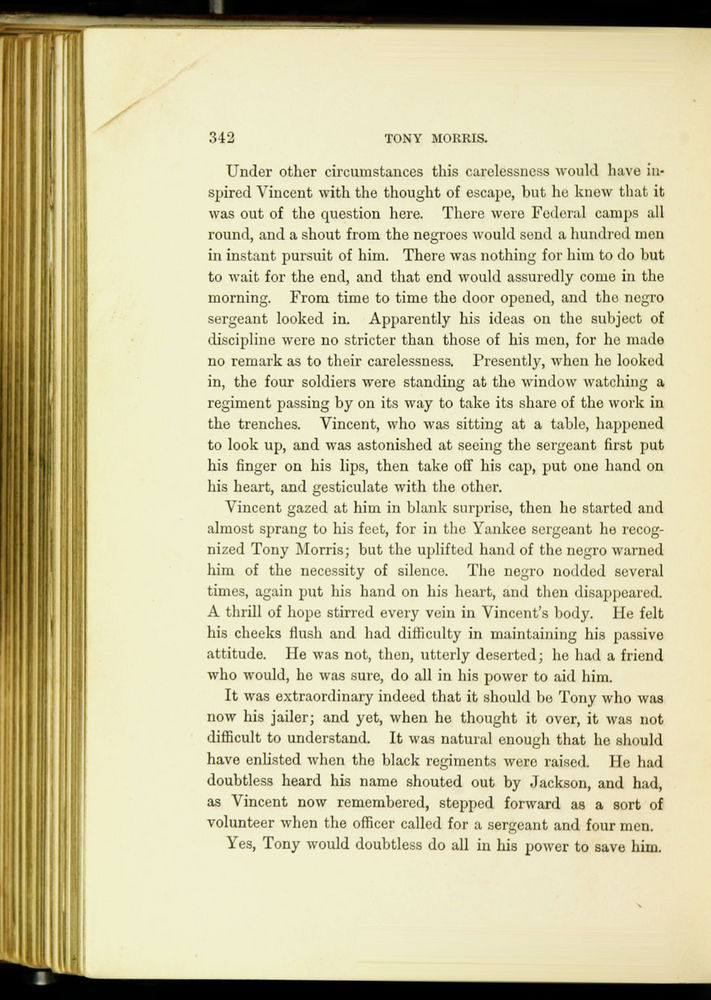 342 TONY MORRIS.

Under other circumstances this carelessness would have inspired Vincent with the thought of escape, but he knew that it was out of the question here. There were Federal camps all round, and a shout from the negroes would send a hundred men in instant pursuit of him. There was nothing for him to do but to wait for the end, and that end would assuredly come in the morning. From time to time the door opened, and the negro sergeant looked in. Apparently his ideas on the subject of discipline were no stricter than those of his men, for he made no remark as to their carelessness. Presently, when he looked in, the four soldiers were standing at the window watching a regiment passing by on its way to take its share of the work in the trenches. Vincent, who was sitting at a table, happened to look up, and was astonished at seeing the sergeant first put his finger on his lips, then take off his cap, put one hand on his heart, and gesticulate with the other.

Vincent gazed at him in blank surprise, then he started and almost sprang to his feet, for in the Yankee sergeant he recognized Tony Morris; but the uplifted hand of the negro warned him of the necessity of silence. The negro nodded several times, again put his hand on his heart, and then disappeared. A thrill of hope stirred every vein in Vincent's body. He felt his cheeks flush and had difficulty in maintaining his passive attitude. He was not, then, utterly deserted; he had a friend who would, he was sure, do all in his power to aid him.

It was extraordinary indeed that it should be Tony who was now his jailer; and yet, when he thought it over, it was not difficult to understand. It was natural enough that he should have enlisted when the black regiments were raised. He had doubtless heard his name shouted out by Jackson, and had, as Vincent now remembered, stepped forward as a sort of volunteer when the officer called for a sergeant and four men.

Yes, Tony would doubtless do all in his power to save him.